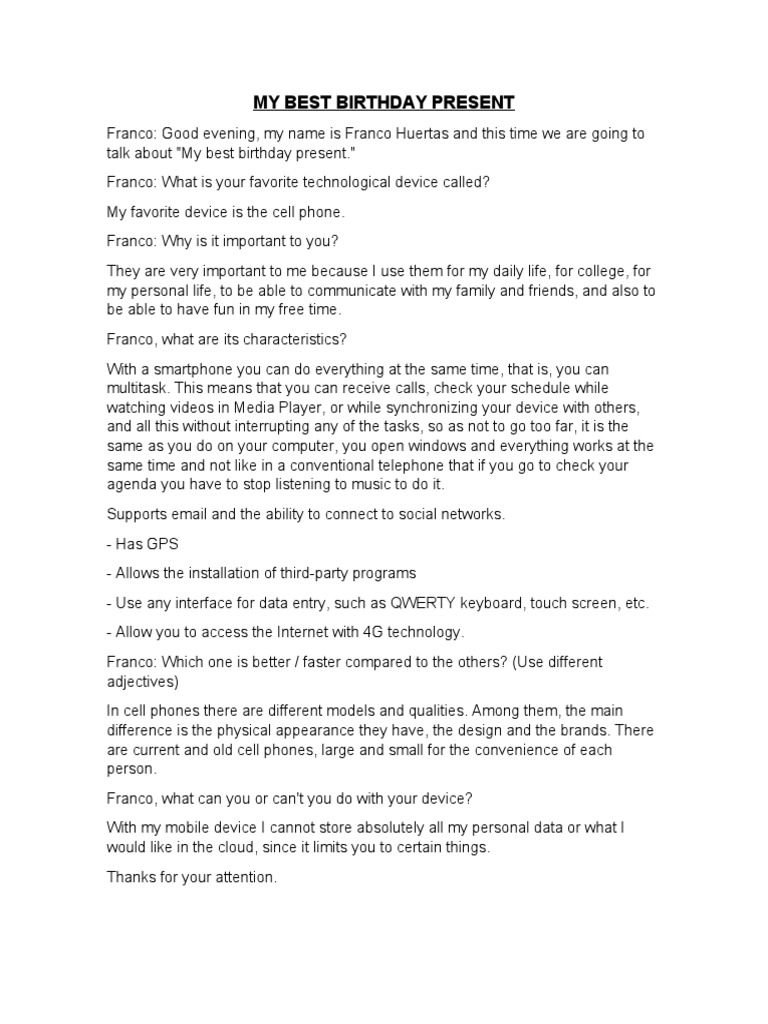 MY BEST BIRTHDAY PRESENT

Franco: Good evening, my name is Franco Huertas and this time we are going to talk about "My best birthday present."

Franco: What is your favorite technological device called?

My favorite device is the cell phone.

Franco: Why is it important to you?

They are very important to me because I use them for my daily life, for college, for my personal life, to be able to communicate with my family and friends, and also to be able to have fun in my free time.

Franco, what are its characteristics?

With a smartphone you can do everything at the same time, that is, you can multitask. This means that you can receive calls, check your schedule while watching videos in Media Player, or while synchronizing your device with others, and all this without interrupting any of the tasks, so as not to go too far, it is the same as you do on your computer, you open windows and everything works at the same time and not like in a conventional telephone that if you go to check your agenda you have to stop listening to music to do it.

Supports email and the ability to connect to social networks.

- Has GPS

- Allows the installation of third-party programs

- Use any interface for data entry, such as QWERTY keyboard, touch screen, etc.

- Allow you to access the Internet with 4G technology.

Franco: Which one is better / faster compared to the others? (Use different adjectives)

In cell phones there are different models and qualities. Among them, the main difference is the physical appearance they have, the design and the brands. There are current and old cell phones, large and small for the convenience of each person.

Franco, what can you or can't you do with your device?

With my mobile device I cannot store absolutely all my personal data or what I would like in the cloud, since it limits you to certain things.

Thanks for your attention.